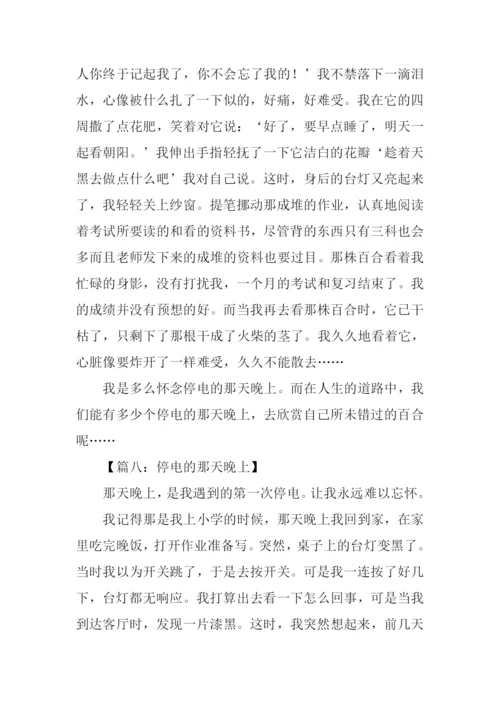 人你终于记起我了，你不会忘了我的！’我不禁落下一滴泪水，心像被什么扎了一下似的，好痛，好难受。我在它的四周撒了点花肥，笑着对它说：‘好了，要早点睡了，明天一起看朝阳。’我伸出手指轻抚了一下它洁白的花瓣‘趁着天黑去做点什么吧’我对自己说。这时，身后的台灯又亮起来了，我轻轻关上纱窗。提笔挪动那成堆的作业，认真地阅读着考试所要读的和看的资料书，尽管背的东西只有三科也会多而且老师发下来的成堆的资料也要过目。那株百合看着我忙碌的身影，没有打扰我，一个月的考试和复习结束了。我的成绩并没有预想的好。而当我再去看那株百合时，它已干枯了，只剩下了那根干成了火柴的茎了。我久久地看着它，心脏像要炸开了一样难受，久久不能散去……

我是多么怀念停电的那天晚上。而在人生的道路中，我们能有多少个停电的那天晚上，去欣赏自己所未错过的百合呢……

【篇八：停电的那天晚上】

那天晚上，是我遇到的第一次停电。让我永远难以忘怀。

我记得那是我上小学的时候，那天晚上我回到家，在家里吃完晚饭，打开作业准备写。突然，桌子上的台灯变黑了。当时我以为开关跳了，于是去按开关。可是我一连按了好几下，台灯都无响应。我打算出去看一下怎么回事，可是当我到达客厅时，发现一片漆黑。这时，我突然想起来，前几天